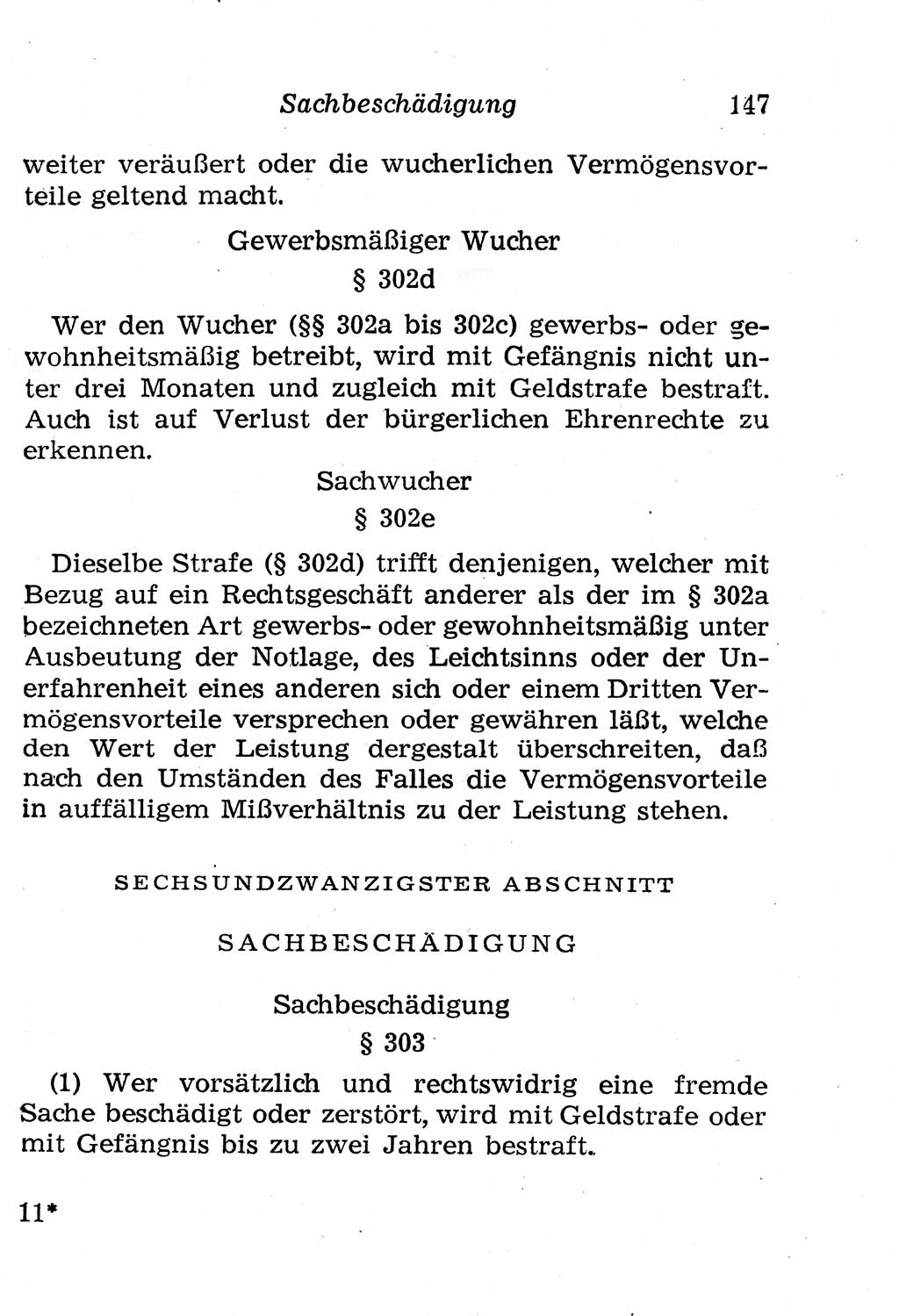 Sachbeschädigung 147

weiter veräußert oder die wucherlichen Vermögensvorteile geltend macht.

Gewerbsmäßiger Wucher

§ 302d

Wer den Wucher (§§ 302a bis 302c) gewerbs- oder gewohnheitsmäßig betreibt, wird mit Gefängnis nicht unter drei Monaten und zugleich mit Geldstrafe bestraft. Auch ist auf Verlust der bürgerlichen Ehrenrechte zu erkennen.

Sachwucher

§ 302e

Dieselbe Strafe (§ 302d) trifft denjenigen, welcher mit Bezug auf ein Rechtsgeschäft anderer als der im § 302a bezeichneten Art gewerbs- oder gewohnheitsmäßig unter Ausbeutung der Notlage, des Leichtsinns oder der Unerfahrenheit eines anderen sich oder einem Dritten Vermögensvorteile versprechen oder gewähren läßt, welche den Wert der Leistung dergestalt überschreiten, daß nach den Umständen des Falles die Vermögensvorteile in auffälligem Mißverhältnis zu der Leistung stehen.

SECHSUNDZWANZIGSTER ABSCHNITT

SACHBESCHÄDIGUNG

Sachbeschädigung

§ 303

(1) Wer vorsätzlich und rechtswidrig eine fremde Sache beschädigt oder zerstört, wird mit Geldstrafe oder mit Gefängnis bis zu zwei Jahren bestraft.

11*